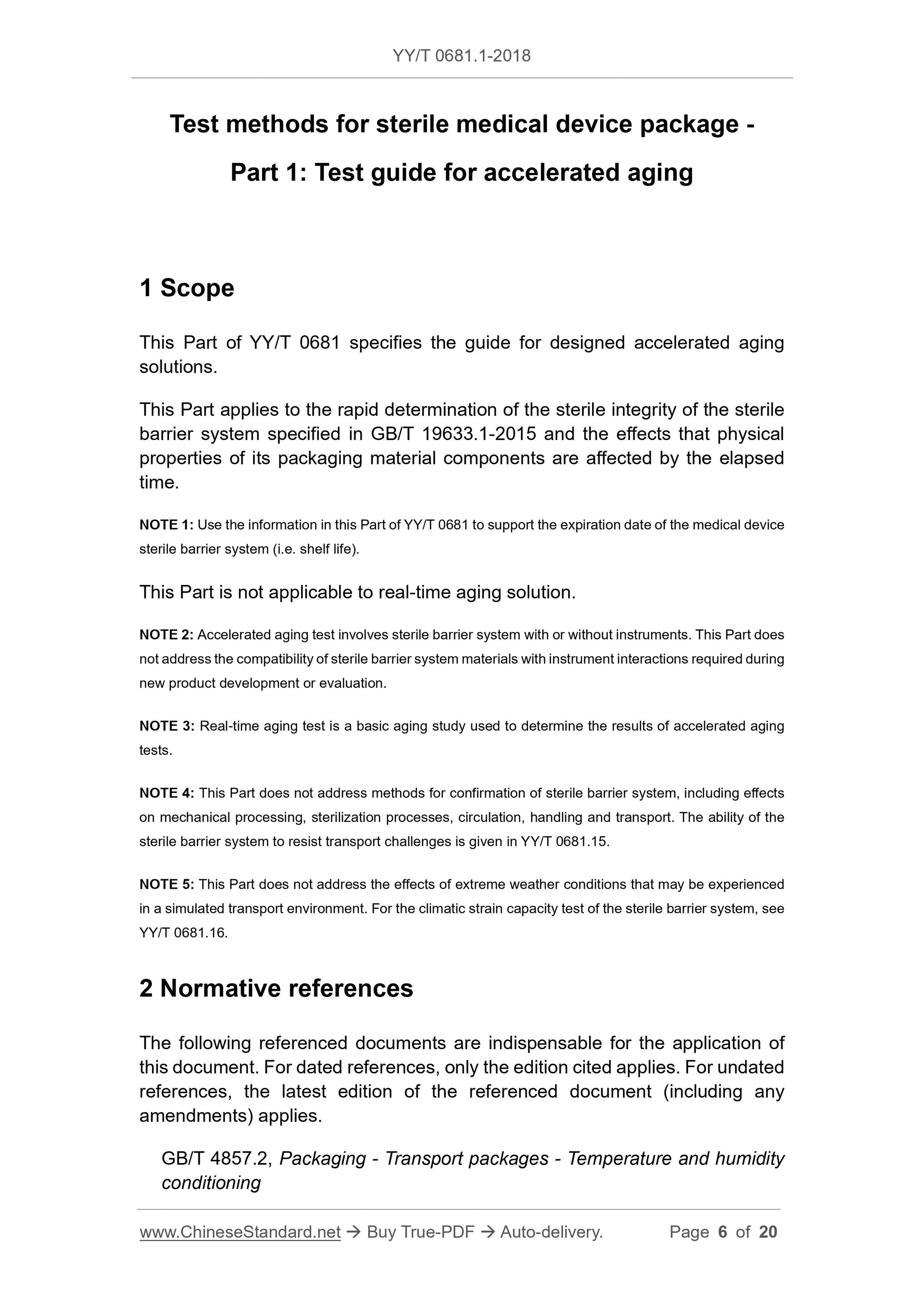 YY/T 0681.1-2018

Test methods for sterile medical device package - Part 1: Test guide for accelerated aging

1 Scope

This Part of YY/T 0681 specifies the guide for designed accelerated aging solutions.

This Part applies to the rapid determination of the sterile integrity of the sterile barrier system specified in GB/T 19633.1-2015 and the effects that physical properties of its packaging material components are affected by the elapsed time.

NOTE 1: Use the information in this Part of YY/T 0681 to support the expiration date of the medical device sterile barrier system (i.e. shelf life).

This Part is not applicable to real-time aging solution.

NOTE 2: Accelerated aging test involves sterile barrier system with or without instruments. This Part does not address the compatibility of sterile barrier system materials with instrument interactions required during new product development or evaluation.

NOTE 3: Real-time aging test is a basic aging study used to determine the results of accelerated aging tests.

NOTE 4: This Part does not address methods for confirmation of sterile barrier system, including effects on mechanical processing, sterilization processes, circulation, handling and transport. The ability of the sterile barrier system to resist transport challenges is given in YY/T 0681.15.

NOTE 5: This Part does not address the effects of extreme weather conditions that may be experienced in a simulated transport environment. For the climatic strain capacity test of the sterile barrier system, see YY/T 0681.16.

2 Normative references

The following referenced documents are indispensable for the application of this document. For dated references, only the edition cited applies. For undated references, the latest edition of the referenced document (including any amendments) applies.

GB/T 4857.2, Packaging - Transport packages - Temperature and humidity conditioning

www.ChineseStandard.net → Buy True-PDF → Auto-delivery. Page 6 of 20